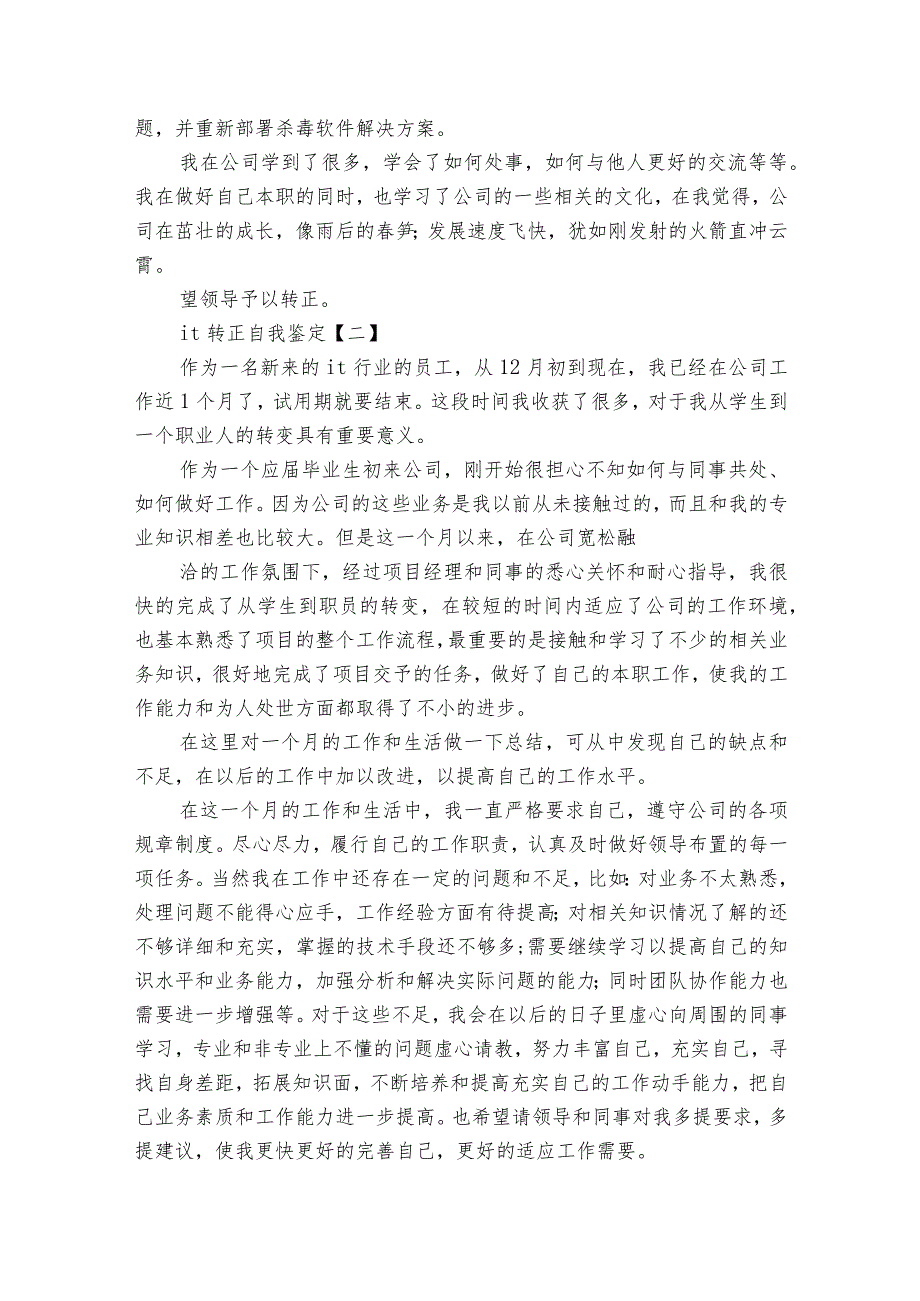 题，并重新部署杀毒软件解决方案。

我在公司学到了很多，学会了如何处事，如何与他人更好的交流等等。我在做好自己本职的同时，也学习了公司的一些相关的文化，在我觉得，公司在茁壮的成长，像雨后的春笋;发展速度飞快，犹如刚发射的火箭直冲云霄。

望领导予以转正。

it 转正自我鉴定【二】

作为一名新来的 it 行业的员工，从 12 月初到现在，我已经在公司工作近 1 个月了，试用期就要结束。这段时间我收获了很多，对于我从学生到一个职业人的转变具有重要意义。

作为一个应届毕业生初来公司，刚开始很担心不知如何与同事共处、如何做好工作。因为公司的这些业务是我以前从未接触过的，而且和我的专业知识相差也比较大。但是这一个月以来，在公司宽松融

洽的工作氛围下，经过项目经理和同事的悉心关怀和耐心指导，我很快的完成了从学生到职员的转变，在较短的时间内适应了公司的工作环境，也基本熟悉了项目的整个工作流程，最重要的是接触和学习了不少的相关业务知识，很好地完成了项目交予的任务，做好了自己的本职工作，使我的工作能力和为人处世方面都取得了不小的进步。

在这里对一个月的工作和生活做一下总结，可从中发现自己的缺点和不足，在以后的工作中加以改进，以提高自己的工作水平。

在这一个月的工作和生活中，我一直严格要求自己，遵守公司的各项规章制度。尽心尽力，履行自己的工作职责，认真及时做好领导布置的每一项任务。当然我在工作中还存在一定的问题和不足，比如:对业务不太熟悉，处理问题不能得心应手，工作经验方面有待提高;对相关知识情况了解的还不够详细和充实，掌握的技术手段还不够多;需要继续学习以提高自己的知识水平和业务能力，加强分析和解决实际问题的能力;同时团队协作能力也需要进一步增强等。对于这些不足，我会在以后的日子里虚心向周围的同事学习，专业和非专业上不懂的问题虚心请教，努力丰富自己，充实自己，寻找自身差距，拓展知识面，不断培养和提高充实自己的工作动手能力，把自己业务素质和工作能力进一步提高。也希望请领导和同事对我多提要求，多提建议，使我更快更好的完善自己，更好的适应工作需要。